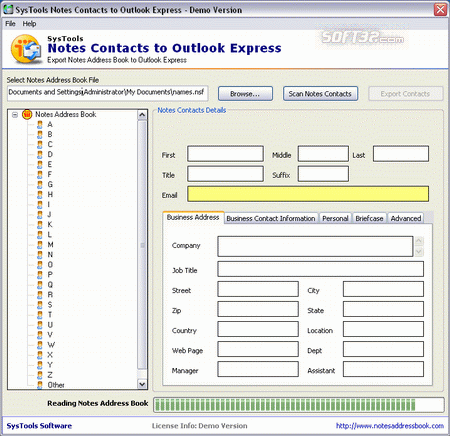 SysTools Notes Contacts to Outlook Express - Demo Version

File Help

SysTools
Notes Contacts to Outlook Express
Export Notes Address Book to Outlook Express

SOFT32.com

Select Notes Address Book File

Documents and Settings\Administrator\My Documents\names.nsf

Browse...

Scan Notes Contacts

Export Contacts

Notes Address Book
A
B
C
D
E
F
G
H
I
J
K
L
M
N
O
P
Q
R
S
T
U
V
W
X
Y
Z
Other

Notes Contacts Details

First

Middle

Last

Title

Suffix

Email

Business Address

Business Contact Information

Personal

Briefcase

Advanced

Company

Job Title

Street

City

Zip

State

Country

Location

Web Page

Dept

Manager

Assistant

Reading Notes Address Book

SysTools Software

License Info: Demo Version

http://www.notesaddressbook.com